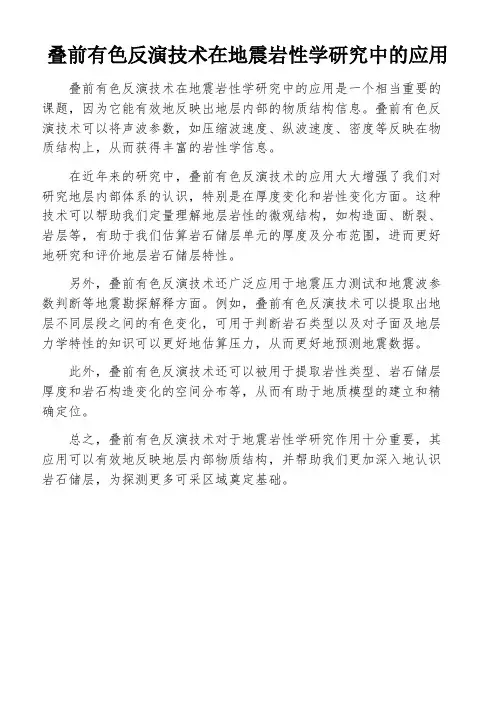 叠前有色反演技术在地震岩性学研究中的应用

叠前有色反演技术在地震岩性学研究中的应用是一个相当重要的课题，因为它能有效地反映出地层内部的物质结构信息。叠前有色反演技术可以将声波参数，如压缩波速度、纵波速度、密度等反映在物质结构上，从而获得丰富的岩性学信息。

在近年来的研究中，叠前有色反演技术的应用大大增强了我们对研究地层内部体系的认识，特别是在厚度变化和岩性变化方面。这种技术可以帮助我们定量理解地层岩性的微观结构，如构造面、断裂、岩层等，有助于我们估算岩石储层单元的厚度及分布范围，进而更好地研究和评价地层岩石储层特性。

另外，叠前有色反演技术还广泛应用于地震压力测试和地震波参数判断等地震勘探解释方面。例如，叠前有色反演技术可以提取出地层不同层段之间的有色变化，可用于判断岩石类型以及对子面及地层力学特性的知识可以更好地估算压力，从而更好地预测地震数据。

此外，叠前有色反演技术还可以被用于提取岩性类型、岩石储层厚度和岩石构造变化的空间分布等，从而有助于地质模型的建立和精确定位。

总之，叠前有色反演技术对于地震岩性学研究作用十分重要，其应用可以有效地反映地层内部物质结构，并帮助我们更加深入地认识岩石储层，为探测更多可采区域奠定基础。